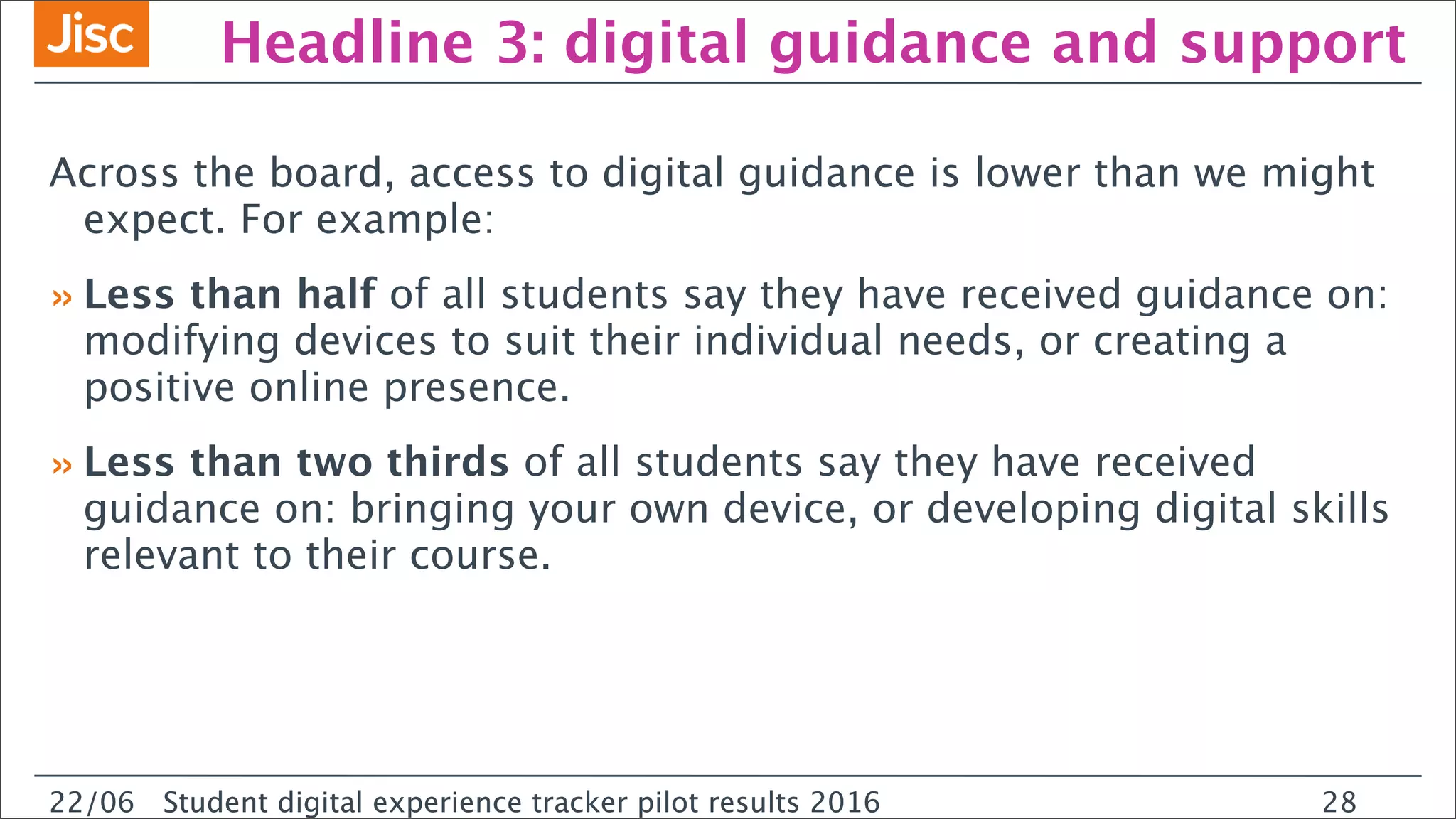 Jisc

Headline 3: digital guidance and support

Across the board, access to digital guidance is lower than we might expect. For example:

» Less than half of all students say they have received guidance on: modifying devices to suit their individual needs, or creating a positive online presence.

» Less than two thirds of all students say they have received guidance on: bringing your own device, or developing digital skills relevant to their course.

22/06 Student digital experience tracker pilot results 2016 28